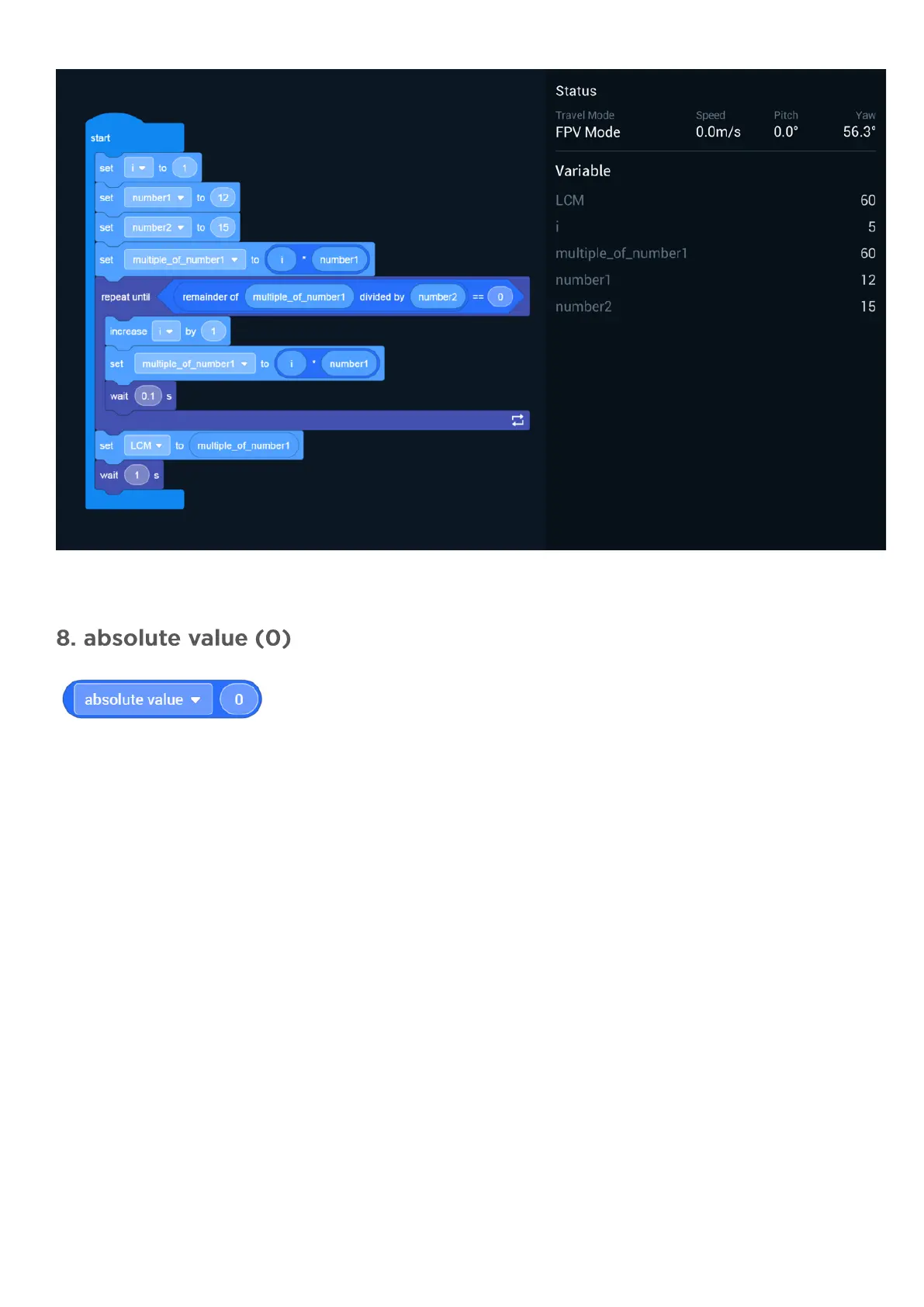 start
set i to 1
set number1 to 12
set number2 to 15
set multiple_of_number1 to i * number1
repeat until remainder of multiple_of_number1 divided by number2 == 0
increase i by 1
set multiple_of_number1 to i * number1
wait 0.1 s
set LCM to multiple_of_number1
wait 1 s

Status
Travel Mode
FPV Mode
Speed
0.0m/s
Pitch
0.0°
Yaw
56.3°

Variable
LCM 60
i 5
multiple_of_number1 60
number1 12
number2 15

8. absolute value (0)

absolute value 0